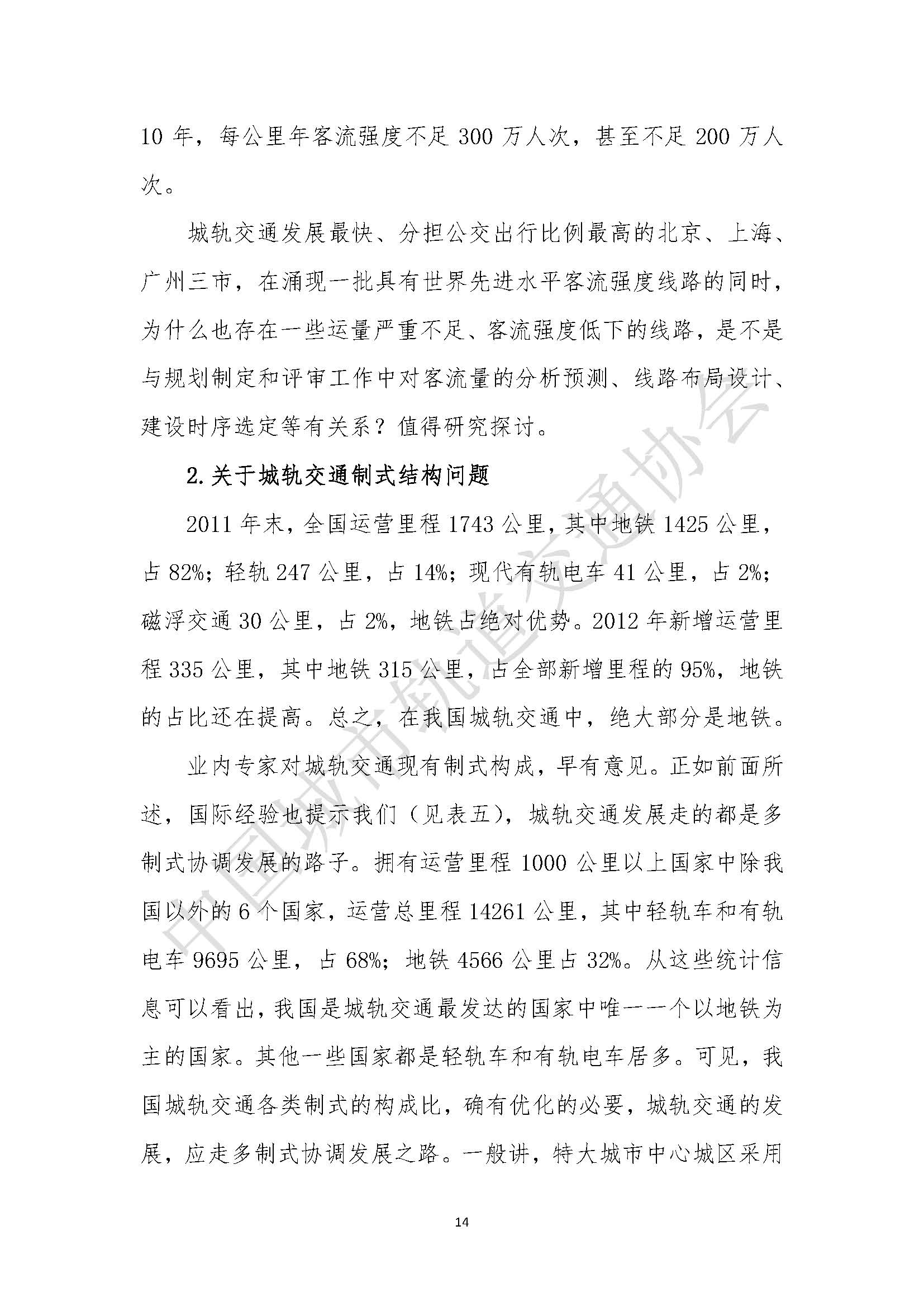 10 年，每公里年客流强度不足 300 万人次，甚至不足 200 万人次。

城轨交通发展最快、分担公交出行比例最高的北京、上海、广州三市，在涌现一批具有世界先进水平客流强度线路的同时，为什么也存在一些运量严重不足、客流强度低下的线路，是不是与规划制定和评审工作中对客流量的分析预测、线路布局设计、建设时序选定等有关系？值得研究探讨。

2.关于城轨交通制式结构问题

2011 年末，全国运营里程 1743 公里，其中地铁 1425 公里，占 82%；轻轨 247 公里，占 14%；现代有轨电车 41 公里，占 2%；磁浮交通 30 公里，占 2%，地铁占绝对优势。2012 年新增运营里程 335 公里，其中地铁 315 公里，占全部新增里程的 95%，地铁的占比还在提高。总之，在我国城轨交通中，绝大部分是地铁。

业内专家对城轨交通现有制式构成，早有意见。正如前面所述，国际经验也提示我们（见表五），城轨交通发展走的都是多制式协调发展的路子。拥有运营里程 1000 公里以上国家中除我国以外的 6 个国家，运营总里程 14261 公里，其中轻轨车和有轨电车 9695 公里，占 68%；地铁 4566 公里占 32%。从这些统计信息可以看出，我国是城轨交通最发达的国家中唯一一个以地铁为主的国家。其他一些国家都是轻轨车和有轨电车居多。可见，我国城轨交通各类制式的构成比，确有优化的必要，城轨交通的发展，应走多制式协调发展之路。一般讲，特大城市中心城区采用

中国城市轨道交通协会

14